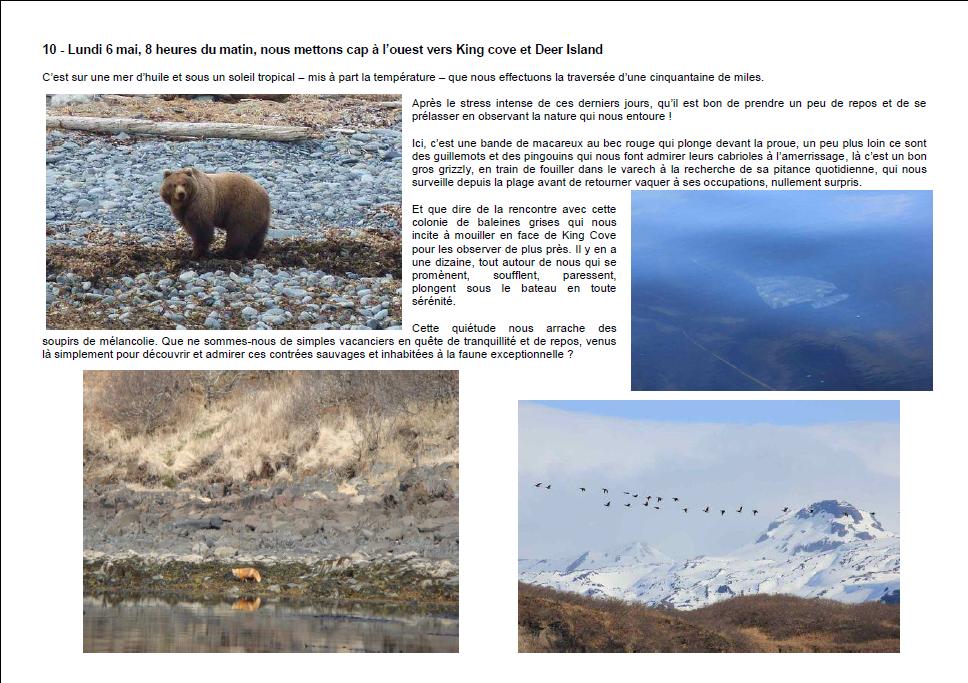 10 - Lundi 6 mai, 8 heures du matin, nous mettons cap à l'ouest vers King cove et Deer Island

C'est sur une mer d'huile et sous un soleil tropical – mis à part la température – que nous effectuons la traversée d'une cinquantaine de miles.

Après le stress intense de ces derniers jours, qu'il est bon de prendre un peu de repos et de se prélasser en observant la nature qui nous entoure !

Ici, c'est une bande de macareux au bec rouge qui plonge devant la proue, un peu plus loin ce sont des guillemots et des pingouins qui nous font admirer leurs cabrioles à l'amerrissage, là c'est un bon gros grizzly, en train de fouiller dans le varech à la recherche de sa pitance quotidienne, qui nous surveille depuis la plage avant de retourner vaquer à ses occupations, nullement surpris.

Et que dire de la rencontre avec cette colonie de baleines grises qui nous incite à mouiller en face de King Cove pour les observer de plus près. Il y en a une dizaine, tout autour de nous qui se promènent, soufflent, paressent, plongent sous le bateau en toute sérénité.

Cette quiétude nous arrache des soupirs de mélancolie. Que ne sommes-nous de simples vacanciers en quête de tranquillité et de repos, venus là simplement pour découvrir et admirer ces contrées sauvages et inhabitées à la faune exceptionnelle ?